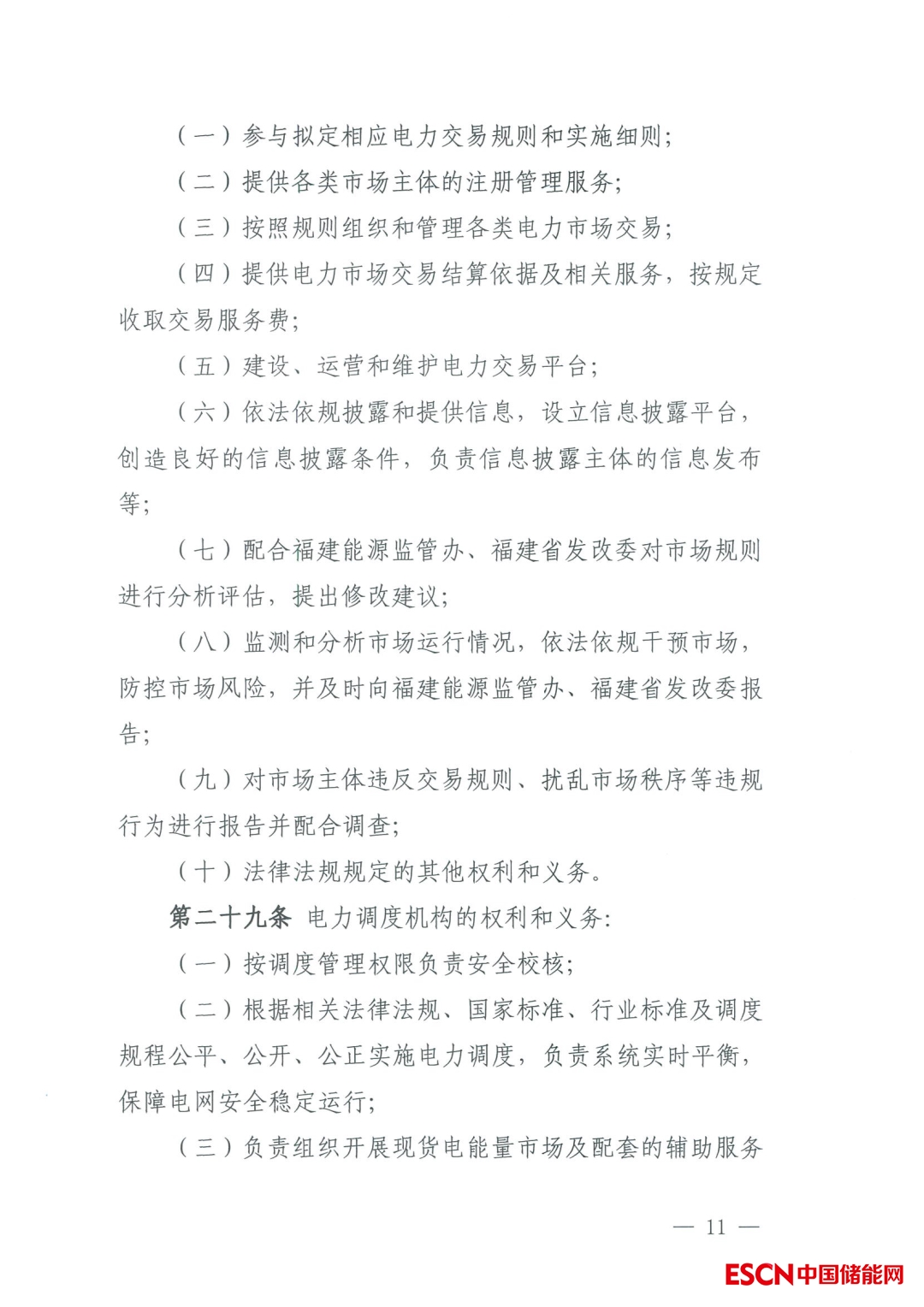 （一）参与拟定相应电力交易规则和实施细则；

（二）提供各类市场主体的注册管理服务；

（三）按照规则组织和管理各类电力市场交易；

（四）提供电力市场交易结算依据及相关服务，按规定收取交易服务费；

（五）建设、运营和维护电力交易平台；

（六）依法依规披露和提供信息，设立信息披露平台，创造良好的信息披露条件，负责信息披露主体的信息发布等；

（七）配合福建能源监管办、福建省发改委对市场规则进行分析评估，提出修改建议；

（八）监测和分析市场运行情况，依法依规干预市场，防控市场风险，并及时向福建能源监管办、福建省发改委报告；

（九）对市场主体违反交易规则、扰乱市场秩序等违规行为进行报告并配合调查；

（十）法律法规规定的其他权利和义务。

第二十九条 电力调度机构的权利和义务：

（一）按调度管理权限负责安全校核；

（二）根据相关法律法规、国家标准、行业标准及调度规程公平、公开、公正实施电力调度，负责系统实时平衡，保障电网安全稳定运行；

（三）负责组织开展现货电能量市场及配套的辅助服务

— 11 —

ESCN中国储能网